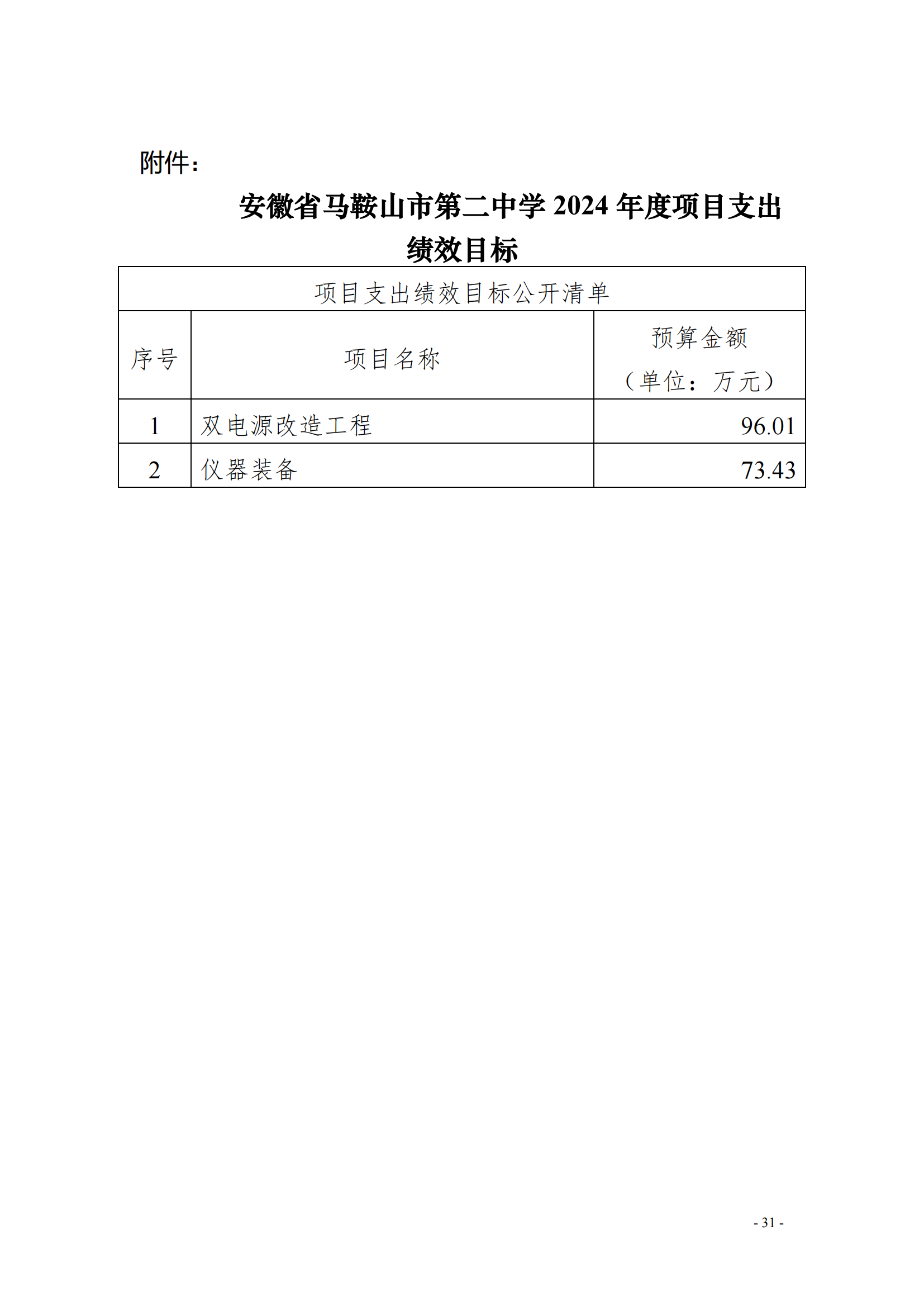 附件：

安徽省马鞍山市第二中学2024年度项目支出绩效目标

| 项目支出绩效目标公开清单 | | |
|---|---|---|
| 序号 | 项目名称 | 预算金额（单位：万元） |
| 1 | 双电源改造工程 | 96.01 |
| 2 | 仪器装备 | 73.43 |

- 31 -